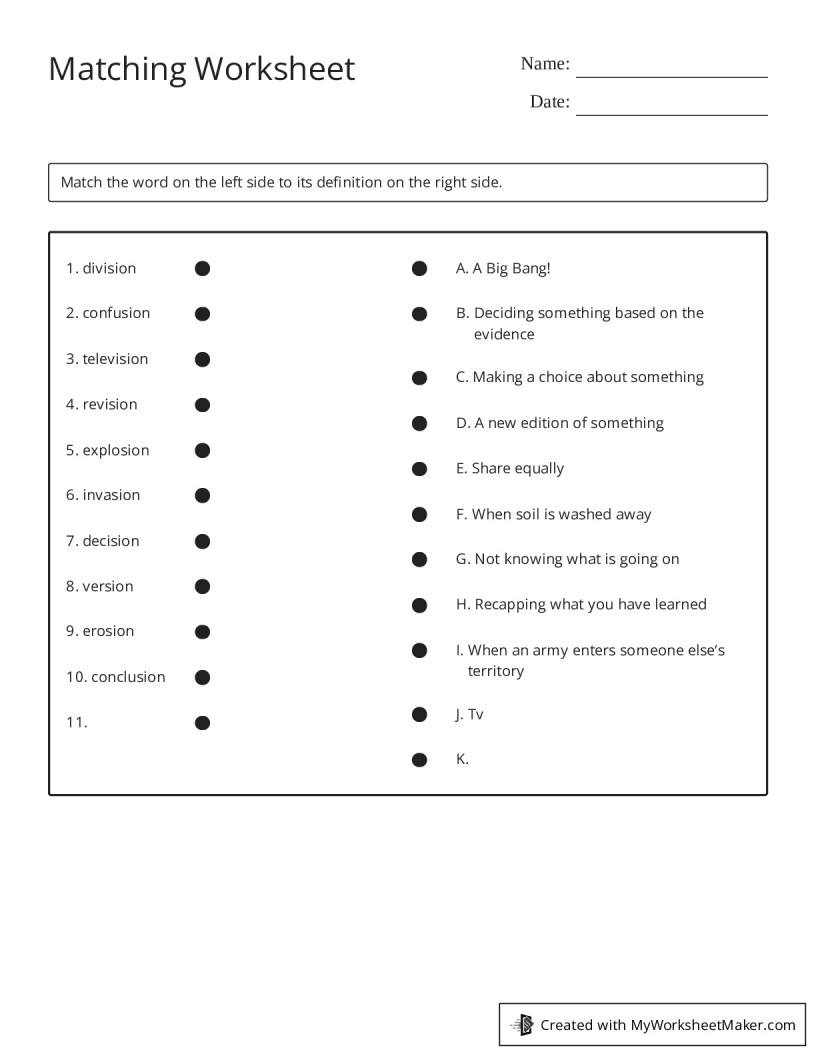 Matching Worksheet

Name: ____

Date: ____

Match the word on the left side to its definition on the right side.

1. division
2. confusion
3. television
4. revision
5. explosion
6. invasion
7. decision
8. version
9. erosion
10. conclusion
11.

A. A Big Bang!
B. Deciding something based on the evidence
C. Making a choice about something
D. A new edition of something
E. Share equally
F. When soil is washed away
G. Not knowing what is going on
H. Recapping what you have learned
I. When an army enters someone else's territory
J. Tv
K.

Created with MyWorksheetMaker.com